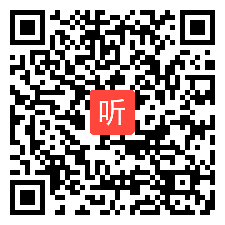 听